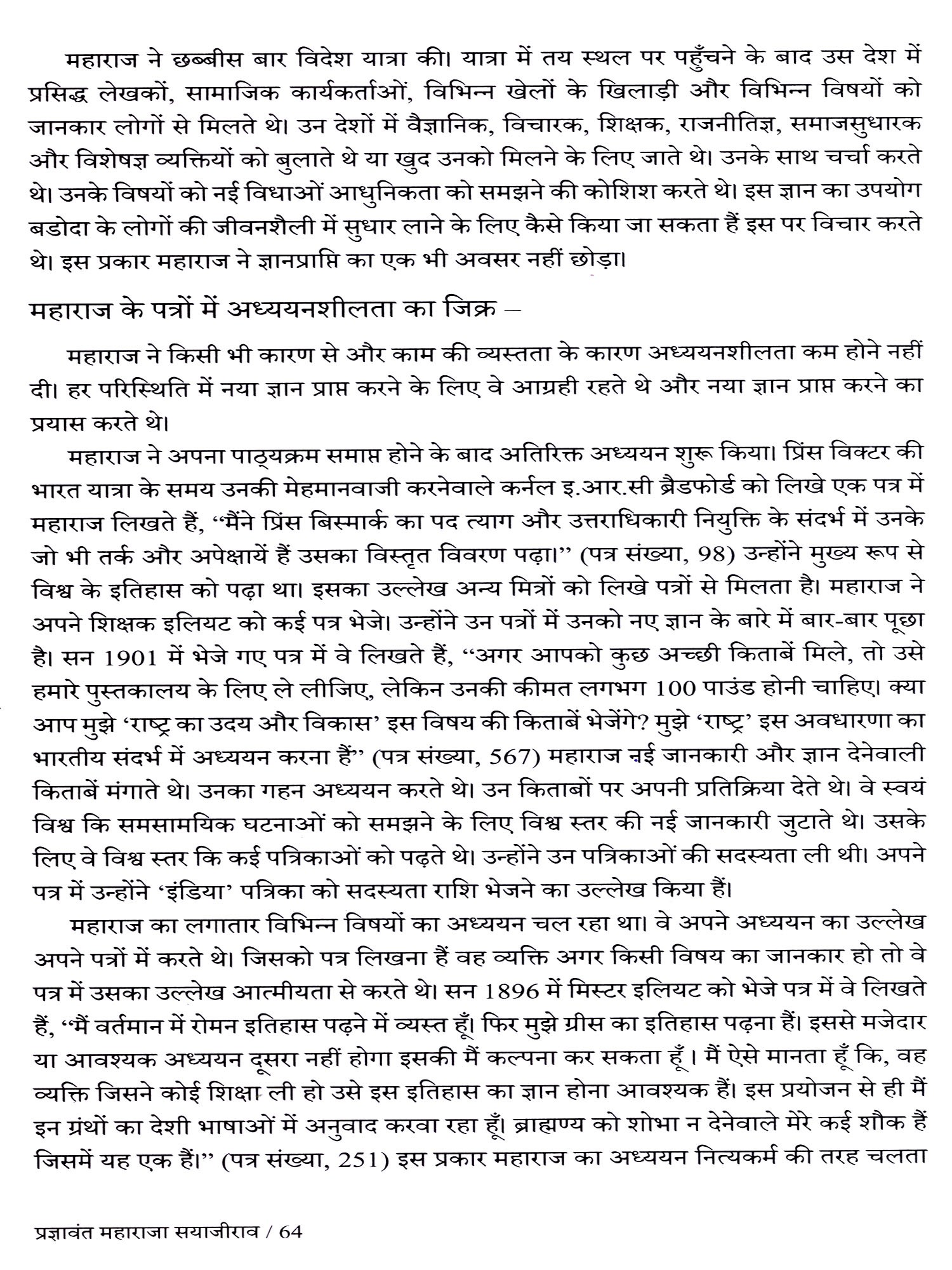 महाराज ने छब्बीस बार विदेश यात्रा की। यात्रा में तय स्थल पर पहुँचने के बाद उस देश में प्रसिद्ध लेखकों, सामाजिक कार्यकर्ताओं, विभिन्न खेलों के खिलाड़ी और विभिन्न विषयों को जानकार लोगों से मिलते थे। उन देशों में वैज्ञानिक, विचारक, शिक्षक, राजनीतिज्ञ, समाजसुधारक और विशेषज्ञ व्यक्तियों को बुलाते थे या खुद उनको मिलने के लिए जाते थे। उनके साथ चर्चा करते थे। उनके विषयों को नई विधाओं आधुनिकता को समझने की कोशिश करते थे। इस ज्ञान का उपयोग बडोदा के लोगों की जीवनशैली में सुधार लाने के लिए कैसे किया जा सकता हैं इस पर विचार करते थे। इस प्रकार महाराज ने ज्ञानप्राप्ति का एक भी अवसर नहीं छोड़ा।

महाराज के पत्रों में अध्ययनशीलता का जिक्र –

महाराज ने किसी भी कारण से और काम की व्यस्तता के कारण अध्ययनशीलता कम होने नहीं दी। हर परिस्थिति में नया ज्ञान प्राप्त करने के लिए वे आग्रही रहते थे और नया ज्ञान प्राप्त करने का प्रयास करते थे।

महाराज ने अपना पाठ्यक्रम समाप्त होने के बाद अतिरिक्त अध्ययन शुरू किया। प्रिंस विक्टर की भारत यात्रा के समय उनकी मेहमानवाजी करनेवाले कर्नल इ.आर.सी ब्रैडफोर्ड को लिखे एक पत्र में महाराज लिखते हैं, “मैंने प्रिंस बिस्मार्क का पद त्याग और उत्तराधिकारी नियुक्ति के संदर्भ में उनके जो भी तर्क और अपेक्षायें हैं उसका विस्तृत विवरण पढ़ा।” (पत्र संख्या, 98) उन्होंने मुख्य रूप से विश्व के इतिहास को पढ़ा था। इसका उल्लेख अन्य मित्रों को लिखे पत्रों से मिलता है। महाराज ने अपने शिक्षक इलियट को कई पत्र भेजे। उन्होंने उन पत्रों में उनको नए ज्ञान के बारे में बार-बार पूछा है। सन 1901 में भेजे गए पत्र में वे लिखते हैं, “अगर आपको कुछ अच्छी किताबें मिले, तो उसे हमारे पुस्तकालय के लिए ले लीजिए, लेकिन उनकी कीमत लगभग 100 पाउंड होनी चाहिए। क्या आप मुझे ‘राष्ट्र का उदय और विकास’ इस विषय की किताबें भेजेंगे? मुझे ‘राष्ट्र’ इस अवधारणा का भारतीय संदर्भ में अध्ययन करना हैं” (पत्र संख्या, 567) महाराज नई जानकारी और ज्ञान देनेवाली किताबें मंगाते थे। उनका गहन अध्ययन करते थे। उन किताबों पर अपनी प्रतिक्रिया देते थे। वे स्वयं विश्व कि समसामयिक घटनाओं को समझने के लिए विश्व स्तर की नई जानकारी जुटाते थे। उसके लिए वे विश्व स्तर कि कई पत्रिकाओं को पढ़ते थे। उन्होंने उन पत्रिकाओं की सदस्यता ली थी। अपने पत्र में उन्होंने ‘इंडिया’ पत्रिका को सदस्यता राशि भेजने का उल्लेख किया हैं।

महाराज का लगातार विभिन्न विषयों का अध्ययन चल रहा था। वे अपने अध्ययन का उल्लेख अपने पत्रों में करते थे। जिसको पत्र लिखना हैं वह व्यक्ति अगर किसी विषय का जानकार हो तो वे पत्र में उसका उल्लेख आत्मीयता से करते थे। सन 1896 में मिस्टर इलियट को भेजे पत्र में वे लिखते हैं, “मैं वर्तमान में रोमन इतिहास पढ़ने में व्यस्त हूँ। फिर मुझे ग्रीस का इतिहास पढ़ना हैं। इससे मजेदार या आवश्यक अध्ययन दूसरा नहीं होगा इसकी मैं कल्पना कर सकता हूँ। मैं ऐसे मानता हूँ कि, वह व्यक्ति जिसने कोई शिक्षा ली हो उसे इस इतिहास का ज्ञान होना आवश्यक हैं। इस प्रयोजन से ही मैं इन ग्रंथों का देशी भाषाओं में अनुवाद करवा रहा हूँ। ब्राह्मण्य को शोभा न देनेवाले मेरे कई शौक हैं जिसमें यह एक हैं।” (पत्र संख्या, 251) इस प्रकार महाराज का अध्ययन नित्यकर्म की तरह चलता

प्रज्ञावंत महाराजा सयाजीराव / 64